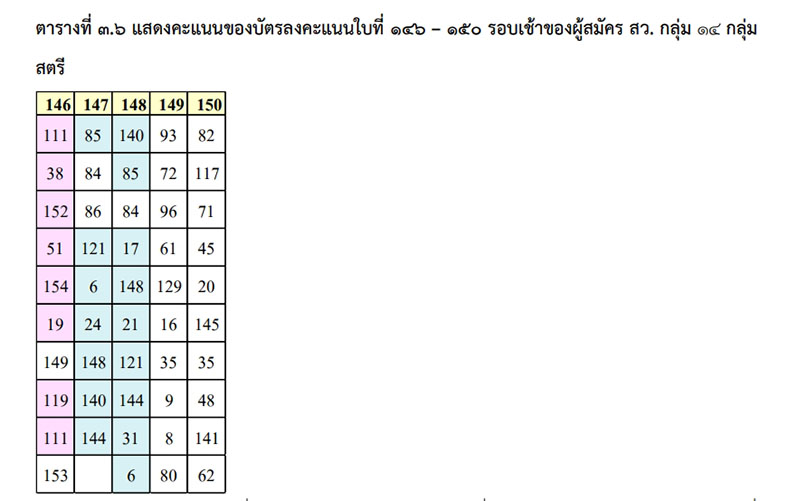 ตารางที่ ๓.๖ แสดงคะแนนของบัตรลงคะแนนใบที่ ๑๔๖ – ๑๕๐ รอบเช้าของผู้สมัคร สว. กลุ่ม ๑๔ กลุ่มสตรี

| 146 | 147 | 148 | 149 | 150 |
|---|---|---|---|---|
| 111 | 85 | 140 | 93 | 82 |
| 38 | 84 | 85 | 72 | 117 |
| 152 | 86 | 84 | 96 | 71 |
| 51 | 121 | 17 | 61 | 45 |
| 154 | 6 | 148 | 129 | 20 |
| 19 | 24 | 21 | 16 | 145 |
| 149 | 148 | 121 | 35 | 35 |
| 119 | 140 | 144 | 9 | 48 |
| 111 | 144 | 31 | 8 | 141 |
| 153 |  | 6 | 80 | 62 |